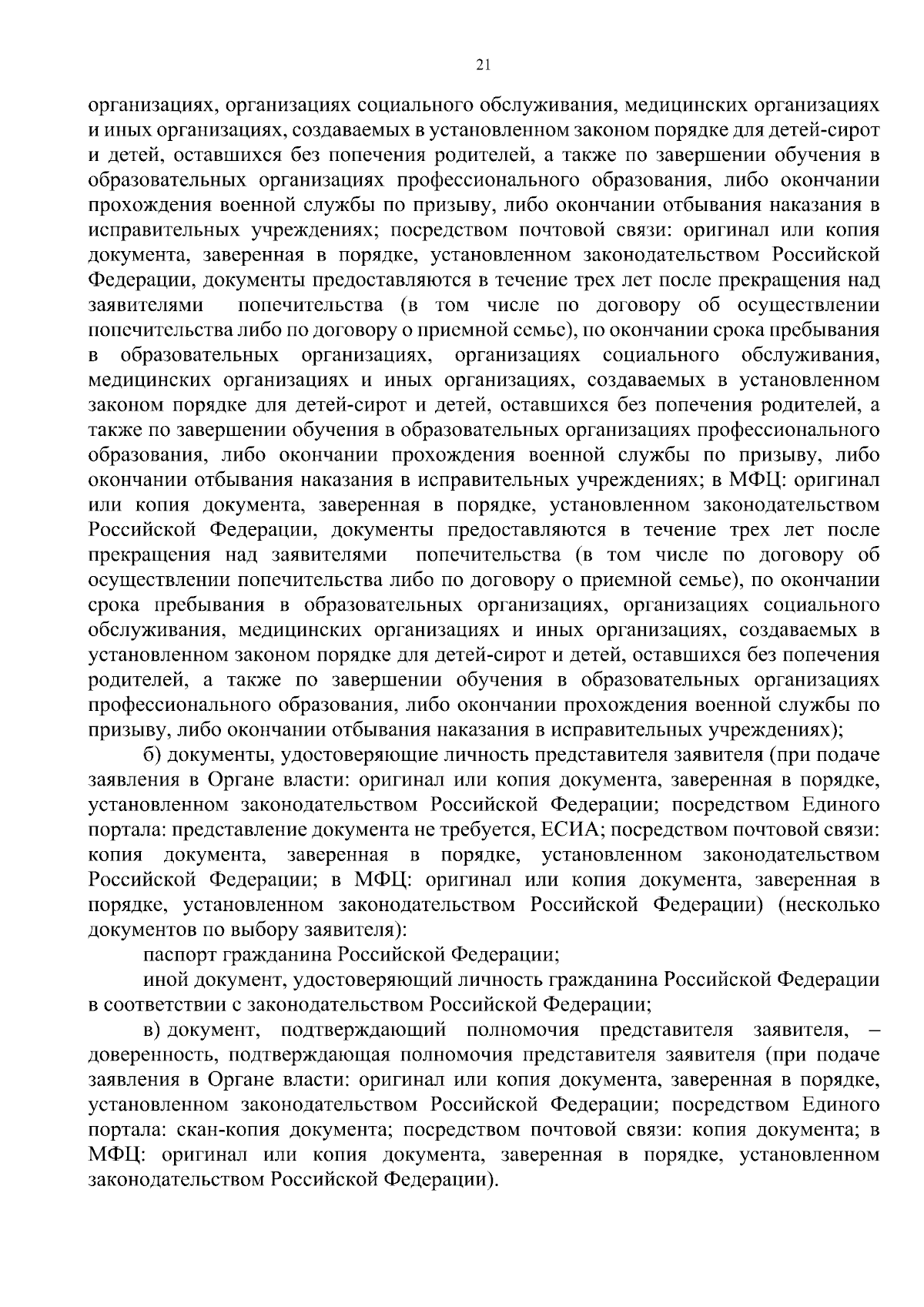 21

организациях, организациях социального обслуживания, медицинских организациях и иных организациях, создаваемых в установленном законом порядке для детей-сирот и детей, оставшихся без попечения родителей, а также по завершении обучения в образовательных организациях профессионального образования, либо окончании прохождения военной службы по призыву, либо окончании отбывания наказания в исправительных учреждениях; посредством почтовой связи: оригинал или копия документа, заверенная в порядке, установленном законодательством Российской Федерации, документы предоставляются в течение трех лет после прекращения над заявителями попечительства (в том числе по договору об осуществлении попечительства либо по договору о приемной семье), по окончании срока пребывания в образовательных организациях, организациях социального обслуживания, медицинских организациях и иных организациях, создаваемых в установленном законом порядке для детей-сирот и детей, оставшихся без попечения родителей, а также по завершении обучения в образовательных организациях профессионального образования, либо окончании прохождения военной службы по призыву, либо окончании отбывания наказания в исправительных учреждениях; в МФЦ: оригинал или копия документа, заверенная в порядке, установленном законодательством Российской Федерации, документы предоставляются в течение трех лет после прекращения над заявителями попечительства (в том числе по договору об осуществлении попечительства либо по договору о приемной семье), по окончании срока пребывания в образовательных организациях, организациях социального обслуживания, медицинских организациях и иных организациях, создаваемых в установленном законом порядке для детей-сирот и детей, оставшихся без попечения родителей, а также по завершении обучения в образовательных организациях профессионального образования, либо окончании прохождения военной службы по призыву, либо окончании отбывания наказания в исправительных учреждениях);

б) документы, удостоверяющие личность представителя заявителя (при подаче заявления в Органе власти: оригинал или копия документа, заверенная в порядке, установленном законодательством Российской Федерации; посредством Единого портала: представление документа не требуется, ЕСИА; посредством почтовой связи: копия документа, заверенная в порядке, установленном законодательством Российской Федерации; в МФЦ: оригинал или копия документа, заверенная в порядке, установленном законодательством Российской Федерации) (несколько документов по выбору заявителя):

паспорт гражданина Российской Федерации;

иной документ, удостоверяющий личность гражданина Российской Федерации в соответствии с законодательством Российской Федерации;

в) документ, подтверждающий полномочия представителя заявителя, – доверенность, подтверждающая полномочия представителя заявителя (при подаче заявления в Органе власти: оригинал или копия документа, заверенная в порядке, установленном законодательством Российской Федерации; посредством Единого портала: скан-копия документа; посредством почтовой связи: копия документа; в МФЦ: оригинал или копия документа, заверенная в порядке, установленном законодательством Российской Федерации).